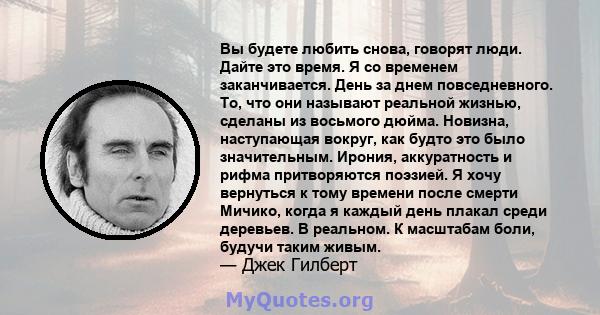 Вы будете любить снова, говорят люди. Дайте это время. Я со временем заканчивается. День за днем повседневного. То, что они называют реальной жизнью, сделаны из восьмого дюйма. Новизна, наступающая вокруг, как будто это было значительным. Ирония, аккуратность и рифма притворяются поэзией. Я хочу вернуться к тому времени после смерти Мичико, когда я каждый день плакал среди деревьев. В реальном. К масштабам боли, будучи таким живым.
— Джек Гилберт

MyQuotes.org